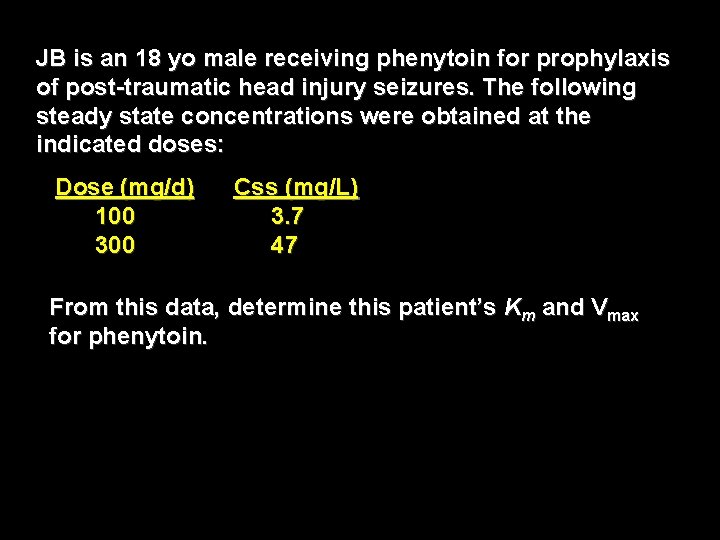 JB is an 18 yo male receiving phenytoin for prophylaxis of post-traumatic head injury seizures. The following steady state concentrations were obtained at the indicated doses:

| Dose (mg/d) | Css (mg/L) |
|---|---|
| 100 | 3.7 |
| 300 | 47 |

From this data, determine this patient's $K_m$ and $V_{max}$ for phenytoin.